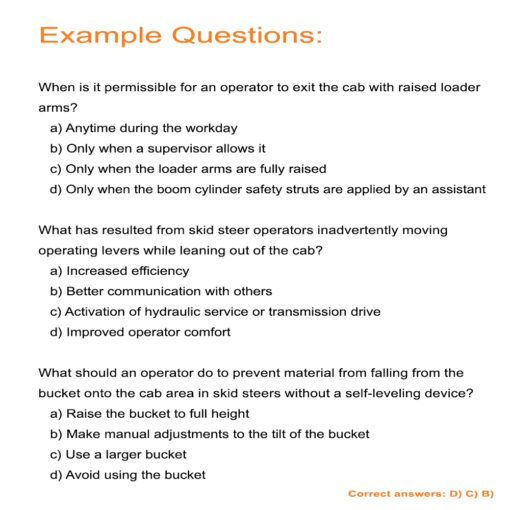 Example Questions:

When is it permissible for an operator to exit the cab with raised loader arms?
a) Anytime during the workday
b) Only when a supervisor allows it
c) Only when the loader arms are fully raised
d) Only when the boom cylinder safety struts are applied by an assistant

What has resulted from skid steer operators inadvertently moving operating levers while leaning out of the cab?
a) Increased efficiency
b) Better communication with others
c) Activation of hydraulic service or transmission drive
d) Improved operator comfort

What should an operator do to prevent material from falling from the bucket onto the cab area in skid steers without a self-leveling device?
a) Raise the bucket to full height
b) Make manual adjustments to the tilt of the bucket
c) Use a larger bucket
d) Avoid using the bucket

Correct answers: D) C) B)